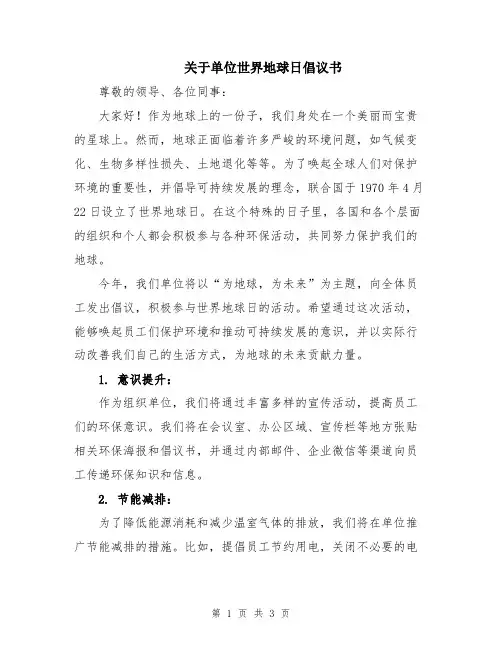 关于单位世界地球日倡议书

尊敬的领导、各位同事：

大家好！作为地球上的一份子，我们身处在一个美丽而宝贵的星球上。然而，地球正面临着许多严峻的环境问题，如气候变化、生物多样性损失、土地退化等等。为了唤起全球人们对保护环境的重要性，并倡导可持续发展的理念，联合国于 1970 年 4 月 22 日设立了世界地球日。在这个特殊的日子里，各国和各个层面的组织和个人都会积极参与各种环保活动，共同努力保护我们的地球。

今年，我们单位将以“为地球，为未来”为主题，向全体员工发出倡议，积极参与世界地球日的活动。希望通过这次活动，能够唤起员工们保护环境和推动可持续发展的意识，并以实际行动改善我们自己的生活方式，为地球的未来贡献力量。

1. 意识提升：

作为组织单位，我们将通过丰富多样的宣传活动，提高员工们的环保意识。我们将在会议室、办公区域、宣传栏等地方张贴相关环保海报和倡议书，并通过内部邮件、企业微信等渠道向员工传递环保知识和信息。

2. 节能减排：

为了降低能源消耗和减少温室气体的排放，我们将在单位推广节能减排的措施。比如，提倡员工节约用电，关闭不必要的电

第 1 页 共 3 页